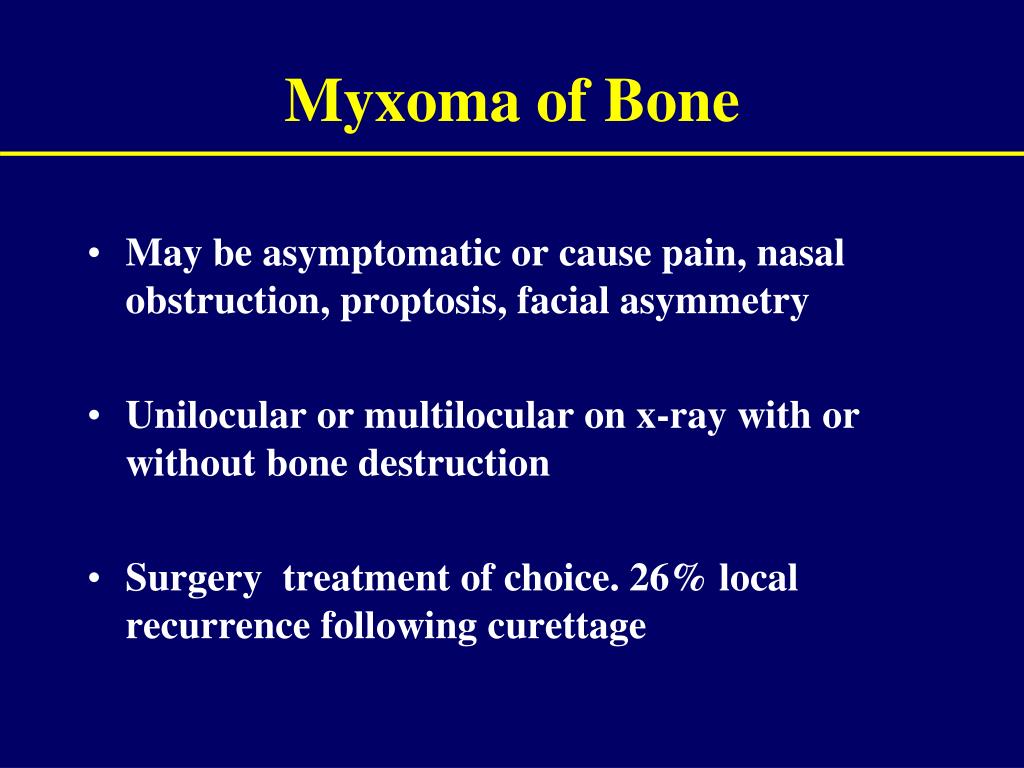 Myxoma of Bone

• May be asymptomatic or cause pain, nasal obstruction, proptosis, facial asymmetry

• Unilocular or multilocular on x-ray with or without bone destruction

• Surgery treatment of choice. 26% local recurrence following curettage